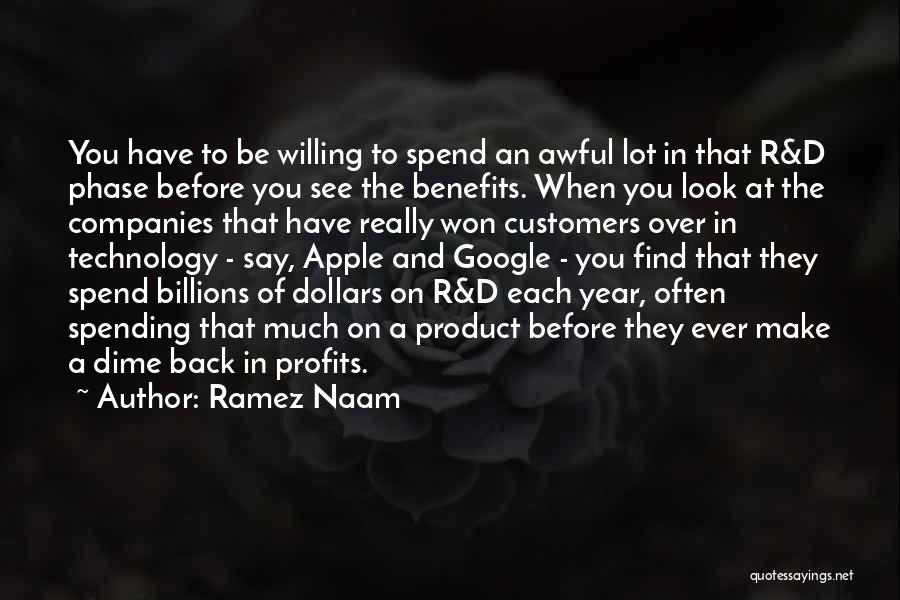 You have to be willing to spend an awful lot in that R&D phase before you see the benefits. When you look at the companies that have really won customers over in technology - say, Apple and Google - you find that they spend billions of dollars on R&D each year, often spending that much on a product before they ever make a dime back in profits.

~ Author: Ramez Naam

quotessayings.net